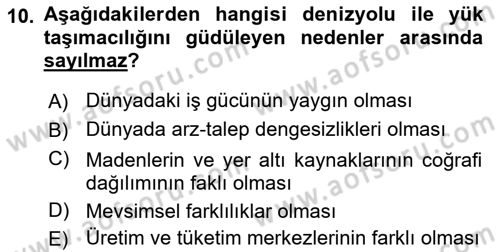 10. Aşağıdakilerden hangisi denizyolu ile yük taşımacılığını güdüleyen nedenler arasında sayılmaz?

A) Dünyadaki iş gücünün yaygın olması
B) Dünyada arz-talep dengesizlikleri olması
C) Madenlerin ve yer altı kaynaklarının coğrafi dağılımının faklı olması
D) Mevsimsel farklılıklar olması
E) Üretim ve tüketim merkezlerinin farklı olması

www.aofsoru.com
www.aofsoru.com
www.aofsoru.com
www.aofsoru.com
www.aofsoru.com